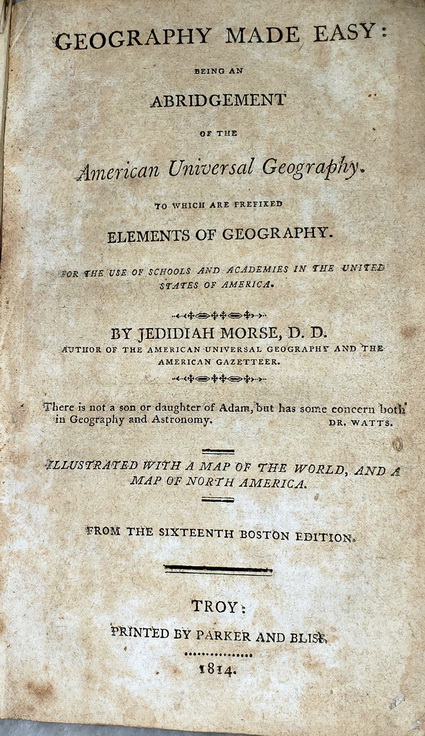 GEOGRAPHY MADE EASY:

BEING AN

ABRIDGEMENT

OF THE

American Universal Geography.

TO WHICH ARE PREFIXED

ELEMENTS OF GEOGRAPHY.

FOR THE USE OF SCHOOLS AND ACADEMIES IN THE UNITED STATES OF AMERICA.

BY JEDIDIAH MORSE, D. D.

AUTHOR OF THE AMERICAN UNIVERSAL GEOGRAPHY AND THE AMERICAN GAZETTEER.

There is not a son or daughter of Adam, but has some concern both in Geography and Astronomy. DR. WATTS.

ILLUSTRATED WITH A MAP OF THE WORLD, AND A MAP OF NORTH AMERICA.

FROM THE SIXTEENTH BOSTON EDITION.

TROY:

PRINTED BY PARKER AND BLISS.

1814.